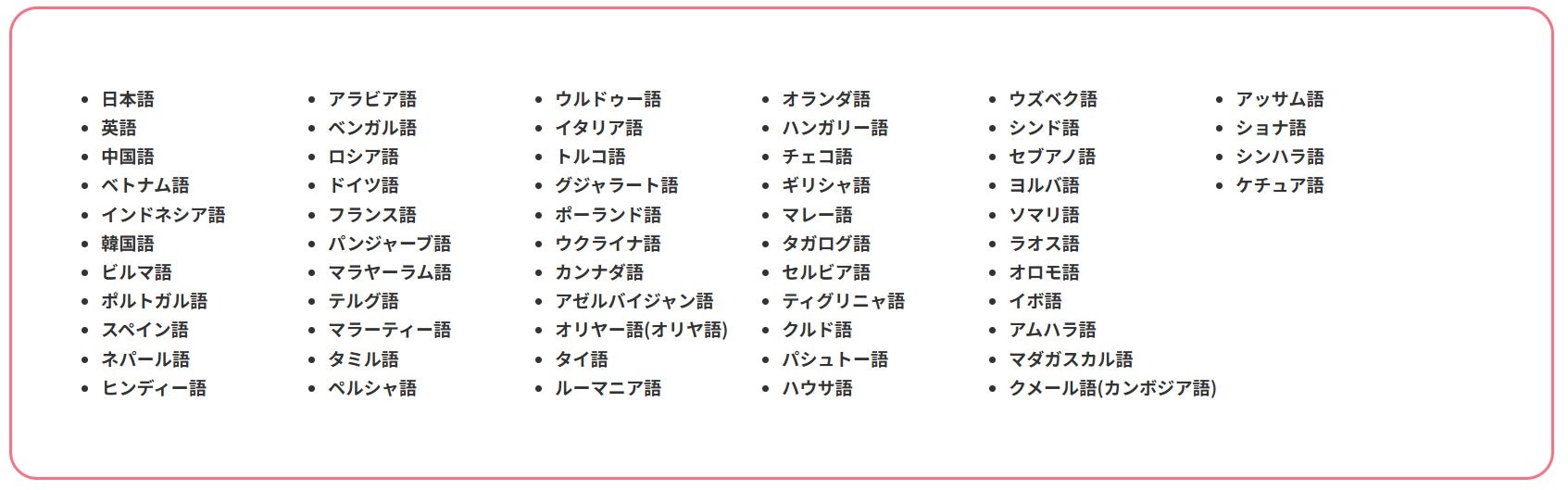 • 日本語
• 英語
• 中国語
• ベトナム語
• インドネシア語
• 韓国語
• ビルマ語
• ポルトガル語
• スペイン語
• ネパール語
• ヒンディー語

• アラビア語
• ベンガル語
• ロシア語
• ドイツ語
• フランス語
• パンジャーブ語
• マラヤーラム語
• テルグ語
• マラーティー語
• タミル語
• ペルシャ語

• ウルドゥー語
• イタリア語
• トルコ語
• グジャラート語
• ポーランド語
• ウクライナ語
• カンナダ語
• アゼルバイジャン語
• オリヤー語(オリヤ語)
• タイ語
• ルーマニア語

• オランダ語
• ハンガリー語
• チェコ語
• ギリシャ語
• マレー語
• タガログ語
• セルビア語
• ティグリニャ語
• クルド語
• パシュトー語
• ハウサ語

• ウズベク語
• シンド語
• セブアノ語
• ヨルバ語
• ソマリ語
• ラオス語
• オロモ語
• イボ語
• アムハラ語
• マダガスカル語
• クメール語(カンボジア語)

• アッサム語
• ショナ語
• シンハラ語
• ケチュア語